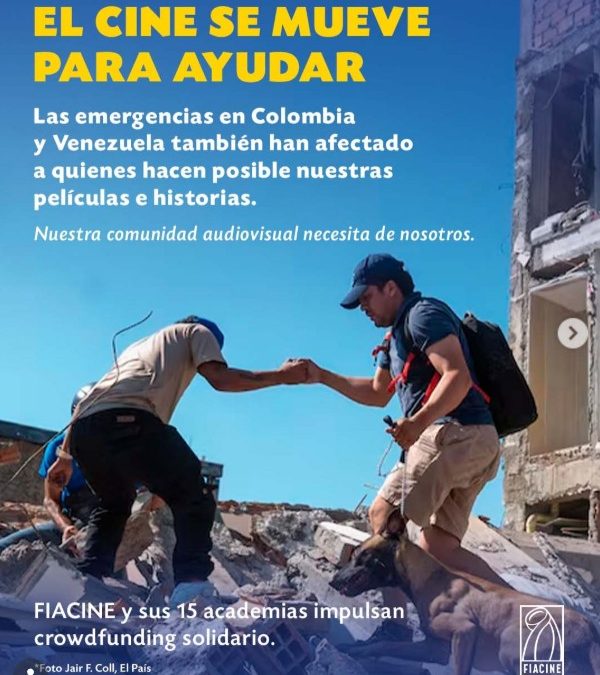 EL CINE SE MUEVE PARA AYUDAR

Las emergencias en Colombia y Venezuela también han afectado a quienes hacen posible nuestras películas e historias.

Nuestra comunidad audiovisual necesita de nosotros.

FIACINE y sus 15 academias impulsan crowdfunding solidario.

*Foto Jair F. Coll, El País

FIACINE